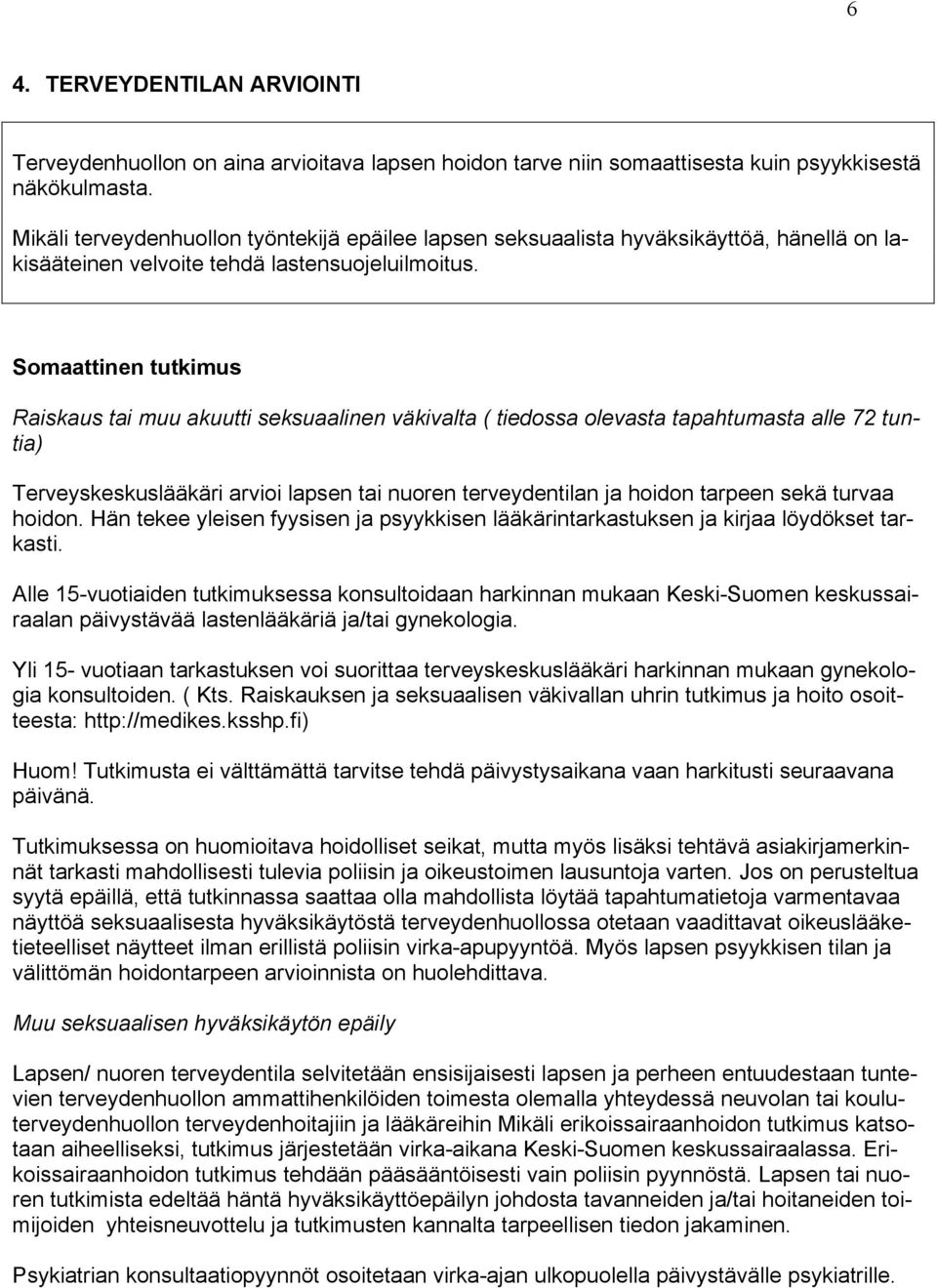 6

4. TERVEYDENTILAN ARVIOINTI

Terveydenhuollon on aina arvioitava lapsen hoidon tarve niin somaattisesta kuin psyykkisestä näkökulmasta.
Mikäli terveydenhuollon työntekijä epäilee lapsen seksuaalista hyväksikäyttöä, hänellä on lakisääteinen velvoite tehdä lastensuojeluilmoitus.

Somaattinen tutkimus

Raiskaus tai muu akuutti seksuaalinen väkivalta ( tiedossa olevasta tapahtumasta alle 72 tuntia)

Terveyskeskuslääkäri arvioi lapsen tai nuoren terveydentilan ja hoidon tarpeen sekä turvaa hoidon. Hän tekee yleisen fyysisen ja psyykkisen lääkärintarkastuksen ja kirjaa löydökset tarkasti.

Alle 15-vuotiaiden tutkimuksessa konsultoidaan harkinnan mukaan Keski-Suomen keskussairaalan päivystävää lastenlääkäriä ja/tai gynekologia.

Yli 15- vuotiaan tarkastuksen voi suorittaa terveyskeskuslääkäri harkinnan mukaan gynekologia konsultoiden. ( Kts. Raiskauksen ja seksuaalisen väkivallan uhrin tutkimus ja hoito osoitteesta: http://medikes.ksshp.fi)

Huom! Tutkimusta ei välttämättä tarvitse tehdä päivystysaikana vaan harkitusti seuraavana päivänä.

Tutkimuksessa on huomioitava hoidolliset seikat, mutta myös lisäksi tehtävä asiakirjamerkinnät tarkasti mahdollisesti tulevia poliisin ja oikeustoimen lausuntoja varten. Jos on perusteltua syytä epäillä, että tutkinnassa saattaa olla mahdollista löytää tapahtumatietoja varmentavaa näyttöä seksuaalisesta hyväksikäytöstä terveydenhuollossa otetaan vaadittavat oikeuslääketieteelliset näytteet ilman erillistä poliisin virka-apupyyntöä. Myös lapsen psyykkisen tilan ja välittömän hoidontarpeen arvioinnista on huolehdittava.

Muu seksuaalisen hyväksikäytön epäily

Lapsen/ nuoren terveydentila selvitetään ensisijaisesti lapsen ja perheen entuudestaan tuntevien terveydenhuollon ammattihenkilöiden toimesta olemalla yhteydessä neuvolan tai kouluterveydenhuollon terveydenhoitajiin ja lääkäreihin Mikäli erikoissairaanhoidon tutkimus katsotaan aiheelliseksi, tutkimus järjestetään virka-aikana Keski-Suomen keskussairaalassa. Erikoissairaanhoidon tutkimus tehdään pääsääntöisesti vain poliisin pyynnöstä. Lapsen tai nuoren tutkimista edeltää häntä hyväksikäyttöepäilyn johdosta tavanneiden ja/tai hoitaneiden toimijoiden yhteisneuvottelu ja tutkimusten kannalta tarpeellisen tiedon jakaminen.

Psykiatrian konsultaatiopyynnöt osoitetaan virka-ajan ulkopuolella päivystävälle psykiatrille.